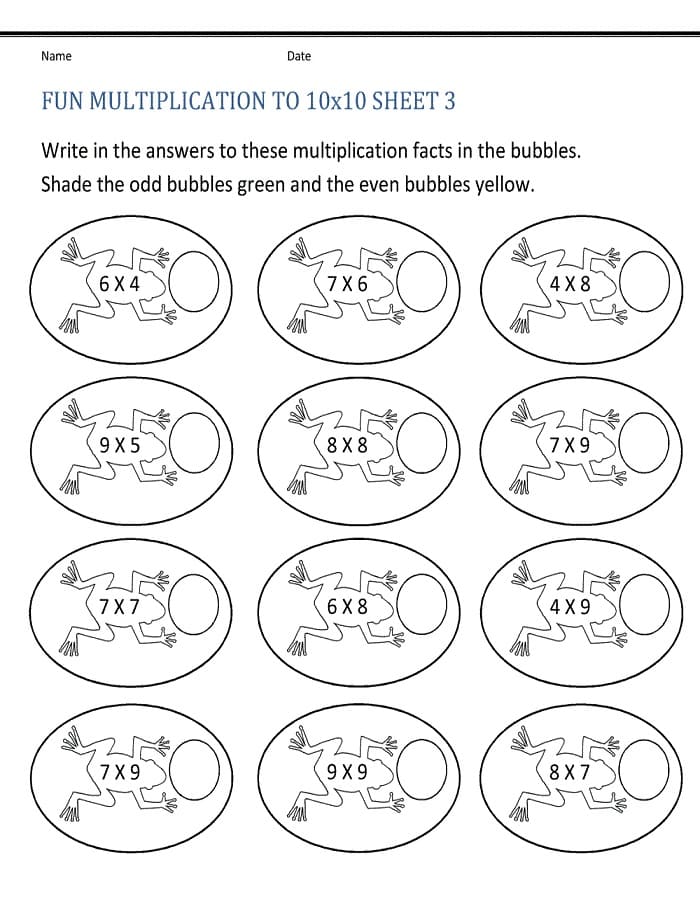 Name

Date

FUN MULTIPLICATION TO 10x10 SHEET 3

Write in the answers to these multiplication facts in the bubbles.
Shade the odd bubbles green and the even bubbles yellow.

6 X 4

7 X 6

4 X 8

9 X 5

8 X 8

7 X 9

7 X 7

6 X 8

4 X 9

7 X 9

9 X 9

8 X 7